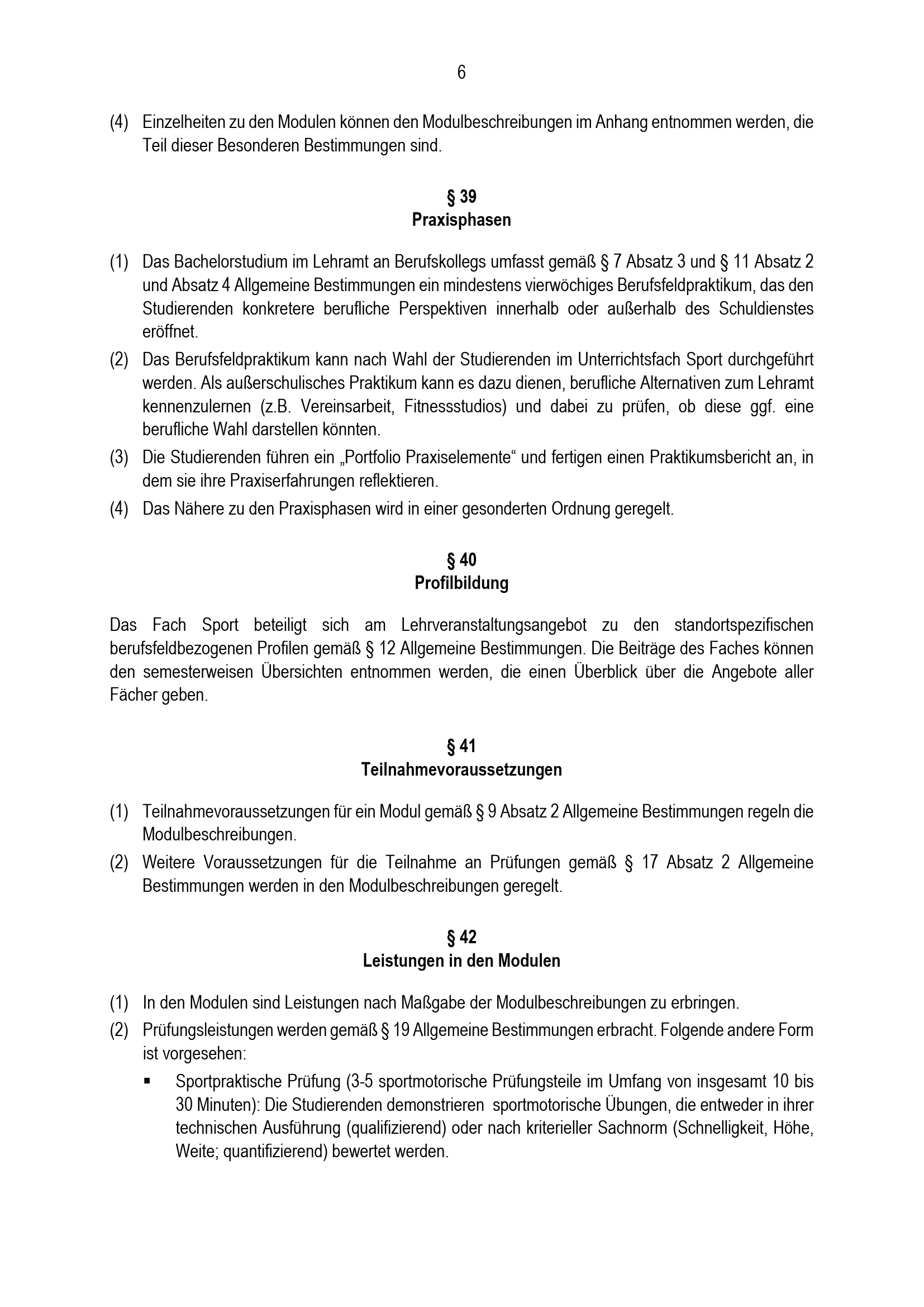 6

(4) Einzelheiten zu den Modulen können den Modulbeschreibungen im Anhang entnommen werden, die Teil dieser Besonderen Bestimmungen sind.

§ 39
Praxisphasen

(1) Das Bachelorstudium im Lehramt an Berufskollegs umfasst gemäß § 7 Absatz 3 und § 11 Absatz 2 und Absatz 4 Allgemeine Bestimmungen ein mindestens vierwöchiges Berufsfeldpraktikum, das den Studierenden konkretere berufliche Perspektiven innerhalb oder außerhalb des Schuldienstes eröffnet.

(2) Das Berufsfeldpraktikum kann nach Wahl der Studierenden im Unterrichtsfach Sport durchgeführt werden. Als außerschulisches Praktikum kann es dazu dienen, berufliche Alternativen zum Lehramt kennenzulernen (z.B. Vereinsarbeit, Fitnessstudios) und dabei zu prüfen, ob diese ggf. eine berufliche Wahl darstellen könnten.

(3) Die Studierenden führen ein „Portfolio Praxiselemente“ und fertigen einen Praktikumsbericht an, in dem sie ihre Praxiserfahrungen reflektieren.

(4) Das Nähere zu den Praxisphasen wird in einer gesonderten Ordnung geregelt.

§ 40
Profilbildung

Das Fach Sport beteiligt sich am Lehrveranstaltungsangebot zu den standortspezifischen berufsfeldbezogenen Profilen gemäß § 12 Allgemeine Bestimmungen. Die Beiträge des Faches können den semesterweisen Übersichten entnommen werden, die einen Überblick über die Angebote aller Fächer geben.

§ 41
Teilnahmevoraussetzungen

(1) Teilnahmevoraussetzungen für ein Modul gemäß § 9 Absatz 2 Allgemeine Bestimmungen regeln die Modulbeschreibungen.

(2) Weitere Voraussetzungen für die Teilnahme an Prüfungen gemäß § 17 Absatz 2 Allgemeine Bestimmungen werden in den Modulbeschreibungen geregelt.

§ 42
Leistungen in den Modulen

(1) In den Modulen sind Leistungen nach Maßgabe der Modulbeschreibungen zu erbringen.

(2) Prüfungsleistungen werden gemäß § 19 Allgemeine Bestimmungen erbracht. Folgende andere Form ist vorgesehen:

▪ Sportpraktische Prüfung (3-5 sportmotorische Prüfungsteile im Umfang von insgesamt 10 bis 30 Minuten): Die Studierenden demonstrieren sportmotorische Übungen, die entweder in ihrer technischen Ausführung (qualifizierend) oder nach kriterieller Sachnorm (Schnelligkeit, Höhe, Weite; quantifizierend) bewertet werden.